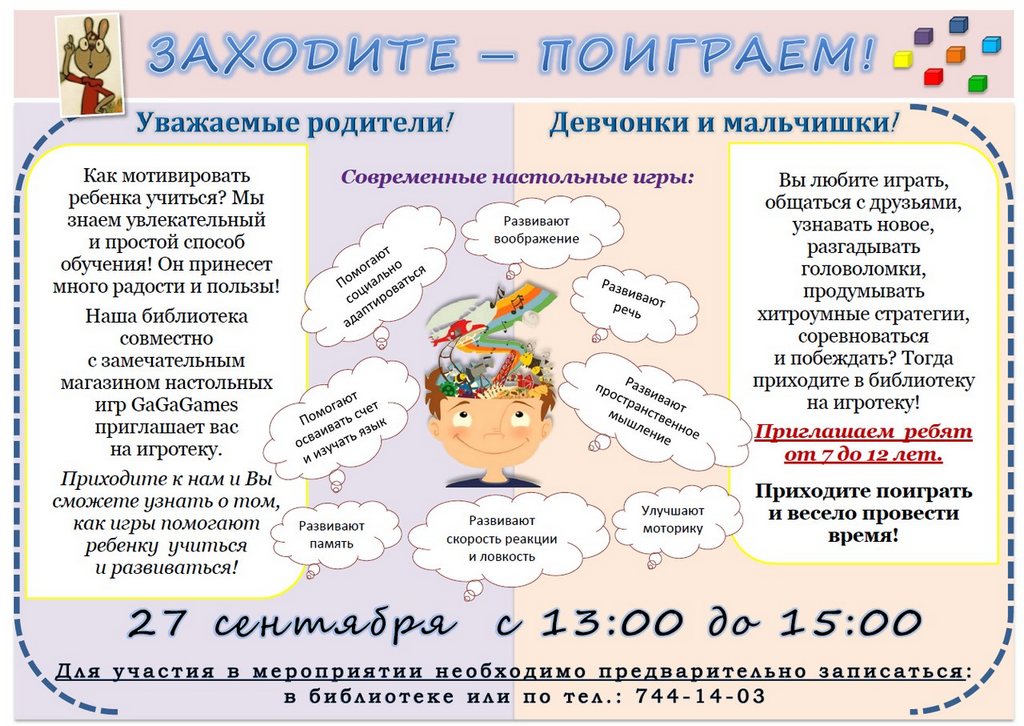 ЗАХОДИТЕ – ПОИГРАЕМ!

Уважаемые родители!

Как мотивировать ребенка учиться? Мы знаем увлекательный и простой способ обучения! Он принесет много радости и пользы!

Наша библиотека совместно с замечательным магазином настольных игр GaGaGames приглашает вас на игротеку.

Приходите к нам и Вы сможете узнать о том, как игры помогают ребенку учиться и развиваться!

Современные настольные игры:

Помогают социально адаптироваться

Развивают воображение

Развивают речь

Помогают осваивать счет и изучать язык

Развивают пространственное мышление

Развивают память

Развивают скорость реакции и ловкость

Улучшают моторику

Девчонки и мальчишки!

Вы любите играть, общаться с друзьями, узнавать новое, разгадывать головоломки, продумывать хитроумные стратегии, соревноваться и побеждать? Тогда приходите в библиотеку на игротеку!

Приглашаем ребят от 7 до 12 лет.

Приходите поиграть и весело провести время!

27 сентября с 13:00 до 15:00

Для участия в мероприятии необходимо предварительно записаться:
в библиотеке или по тел.: 744-14-03